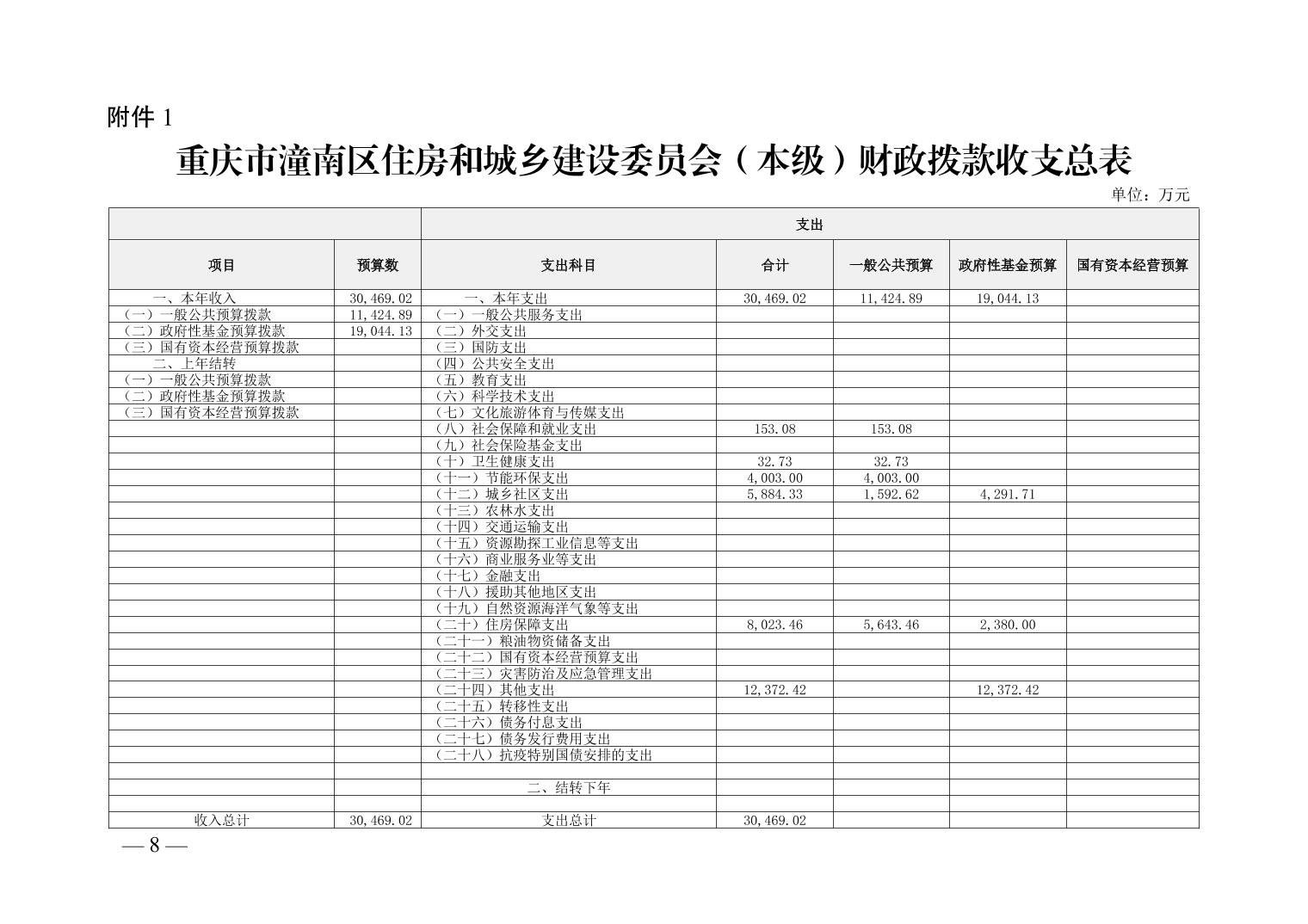 附件 1

重庆市潼南区住房和城乡建设委员会（本级）财政拨款收支总表

单位：万元

| | | 支出 | | | | |
|---|---|---|---|---|---|---|
| 项目 | 预算数 | 支出科目 | 合计 | 一般公共预算 | 政府性基金预算 | 国有资本经营预算 |
| 一、本年收入 | 30,469.02 | 一、本年支出 | 30,469.02 | 11,424.89 | 19,044.13 | |
| （一）一般公共预算拨款 | 11,424.89 | （一）一般公共服务支出 | | | | |
| （二）政府性基金预算拨款 | 19,044.13 | （二）外交支出 | | | | |
| （三）国有资本经营预算拨款 | | （三）国防支出 | | | | |
| 二、上年结转 | | （四）公共安全支出 | | | | |
| （一）一般公共预算拨款 | | （五）教育支出 | | | | |
| （二）政府性基金预算拨款 | | （六）科学技术支出 | | | | |
| （三）国有资本经营预算拨款 | | （七）文化旅游体育与传媒支出 | | | | |
| | | （八）社会保障和就业支出 | 153.08 | 153.08 | | |
| | | （九）社会保险基金支出 | | | | |
| | | （十）卫生健康支出 | 32.73 | 32.73 | | |
| | | （十一）节能环保支出 | 4,003.00 | 4,003.00 | | |
| | | （十二）城乡社区支出 | 5,884.33 | 1,592.62 | 4,291.71 | |
| | | （十三）农林水支出 | | | | |
| | | （十四）交通运输支出 | | | | |
| | | （十五）资源勘探工业信息等支出 | | | | |
| | | （十六）商业服务业等支出 | | | | |
| | | （十七）金融支出 | | | | |
| | | （十八）援助其他地区支出 | | | | |
| | | （十九）自然资源海洋气象等支出 | | | | |
| | | （二十）住房保障支出 | 8,023.46 | 5,643.46 | 2,380.00 | |
| | | （二十一）粮油物资储备支出 | | | | |
| | | （二十二）国有资本经营预算支出 | | | | |
| | | （二十三）灾害防治及应急管理支出 | | | | |
| | | （二十四）其他支出 | 12,372.42 | | 12,372.42 | |
| | | （二十五）转移性支出 | | | | |
| | | （二十六）债务付息支出 | | | | |
| | | （二十七）债务发行费用支出 | | | | |
| | | （二十八）抗疫特别国债安排的支出 | | | | |
| | | | | | | |
| | | 二、结转下年 | | | | |
| | | | | | | |
| 收入总计 | 30,469.02 | 支出总计 | 30,469.02 | | | |

— 8 —